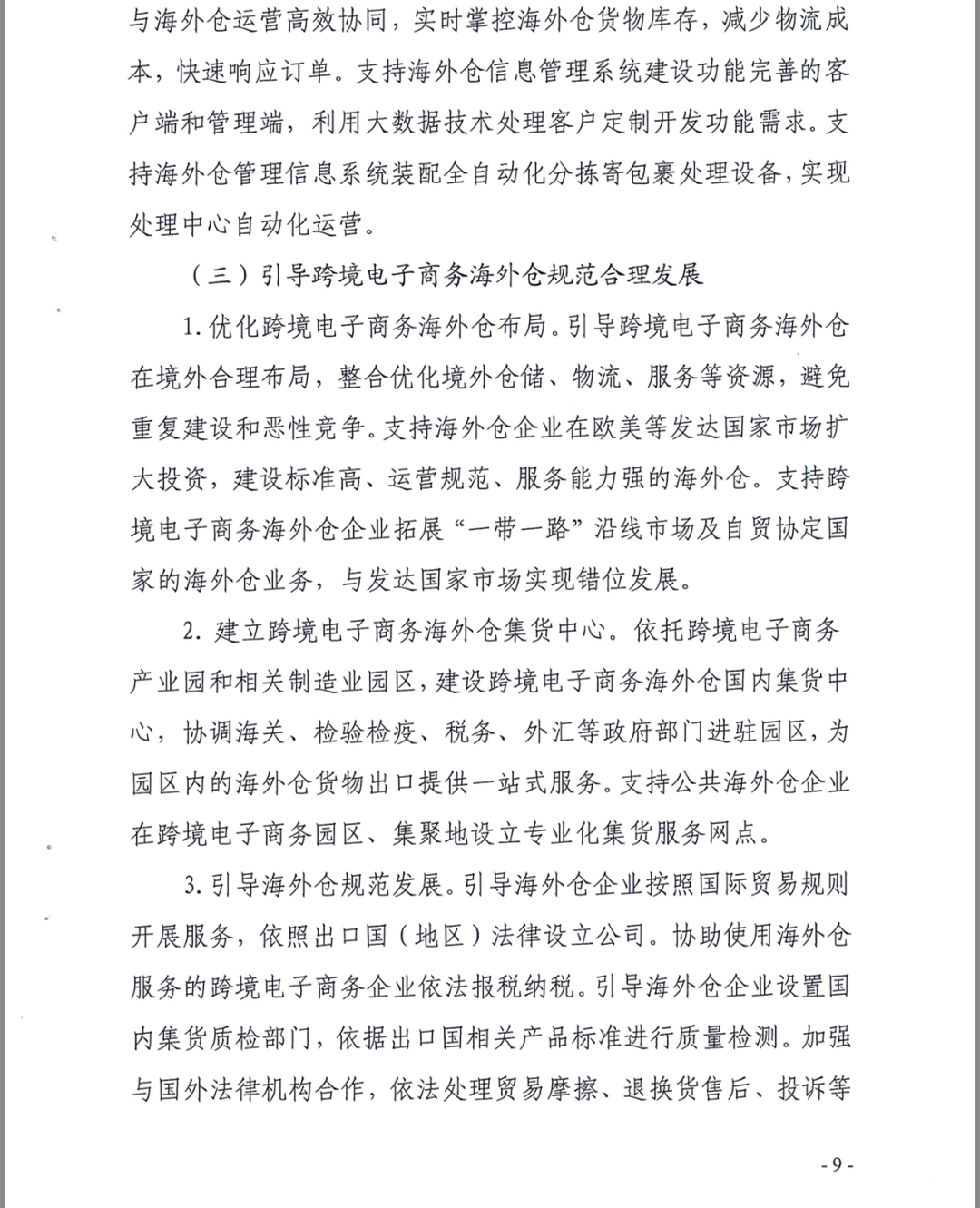 与海外仓运营高效协同，实时掌控海外仓货物库存，减少物流成本，快速响应订单。支持海外仓信息管理系统建设功能完善的客户端和管理端，利用大数据技术处理客户定制开发功能需求。支持海外仓管理信息系统装配全自动化分拣寄包裹处理设备，实现处理中心自动化运营。

（三）引导跨境电子商务海外仓规范合理发展

1. 优化跨境电子商务海外仓布局。引导跨境电子商务海外仓在境外合理布局，整合优化境外仓储、物流、服务等资源，避免重复建设和恶性竞争。支持海外仓企业在欧美等发达国家市场扩大投资，建设标准高、运营规范、服务能力强的海外仓。支持跨境电子商务海外仓企业拓展“一带一路”沿线市场及自贸协定国家的海外仓业务，与发达国家市场实现错位发展。

2. 建立跨境电子商务海外仓集货中心。依托跨境电子商务产业园和相关制造业园区，建设跨境电子商务海外仓国内集货中心，协调海关、检验检疫、税务、外汇等政府部门进驻园区，为园区内的海外仓货物出口提供一站式服务。支持公共海外仓企业在跨境电子商务园区、集聚地设立专业化集货服务网点。

3. 引导海外仓规范发展。引导海外仓企业按照国际贸易规则开展服务，依照出口国（地区）法律设立公司。协助使用海外仓服务的跨境电子商务企业依法报税纳税。引导海外仓企业设置国内集货质检部门，依据出口国相关产品标准进行质量检测。加强与国外法律机构合作，依法处理贸易摩擦、退换货售后、投诉等

- 9 -